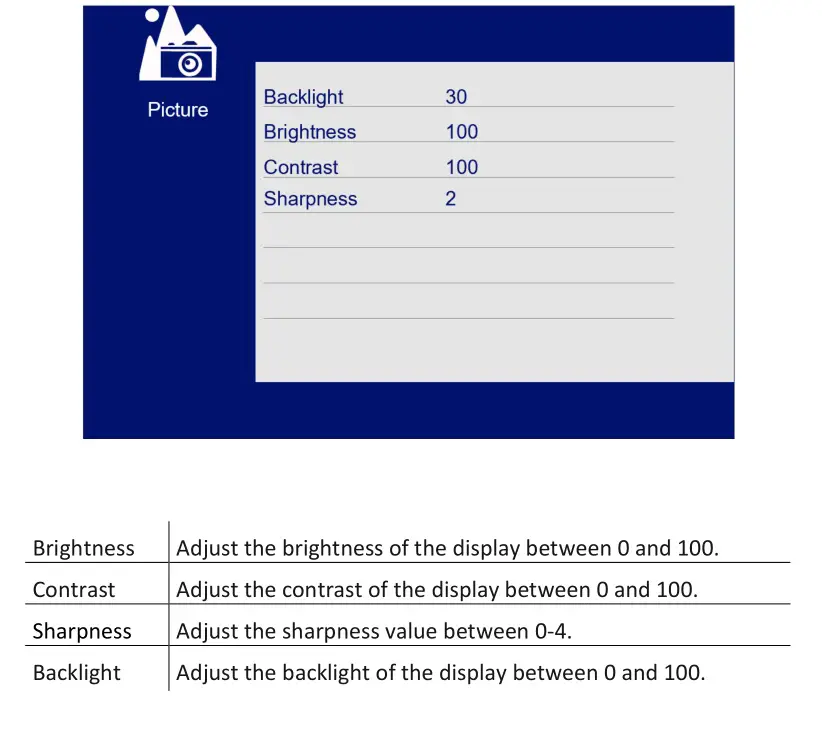 Picture

| Backlight | 30 |
|---|---|
| Brightness | 100 |
| Contrast | 100 |
| Sharpness | 2 |

| Brightness | Adjust the brightness of the display between 0 and 100. |
|---|---|
| Contrast | Adjust the contrast of the display between 0 and 100. |
| Sharpness | Adjust the sharpness value between 0-4. |
| Backlight | Adjust the backlight of the display between 0 and 100. |